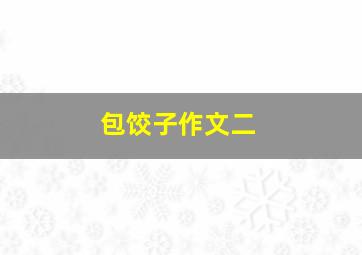 包饺子作文二